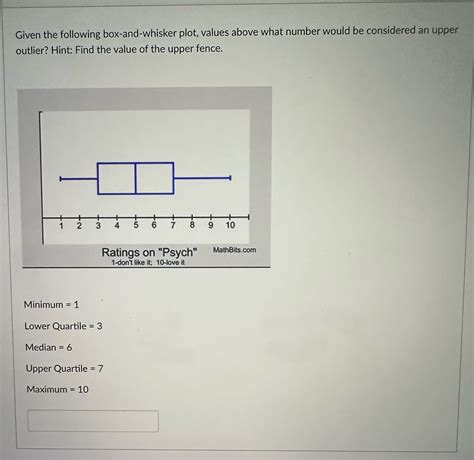 Given the following box-and-whisker plot, values above what number would be considered an upper outlier? Hint: Find the value of the upper fence.

1 2 3 4 5 6 7 8 9 10

Ratings on "Psych"
1-don't like it; 10-love it

MathBits.com

Minimum = 1

Lower Quartile = 3

Median = 6

Upper Quartile = 7

Maximum = 10